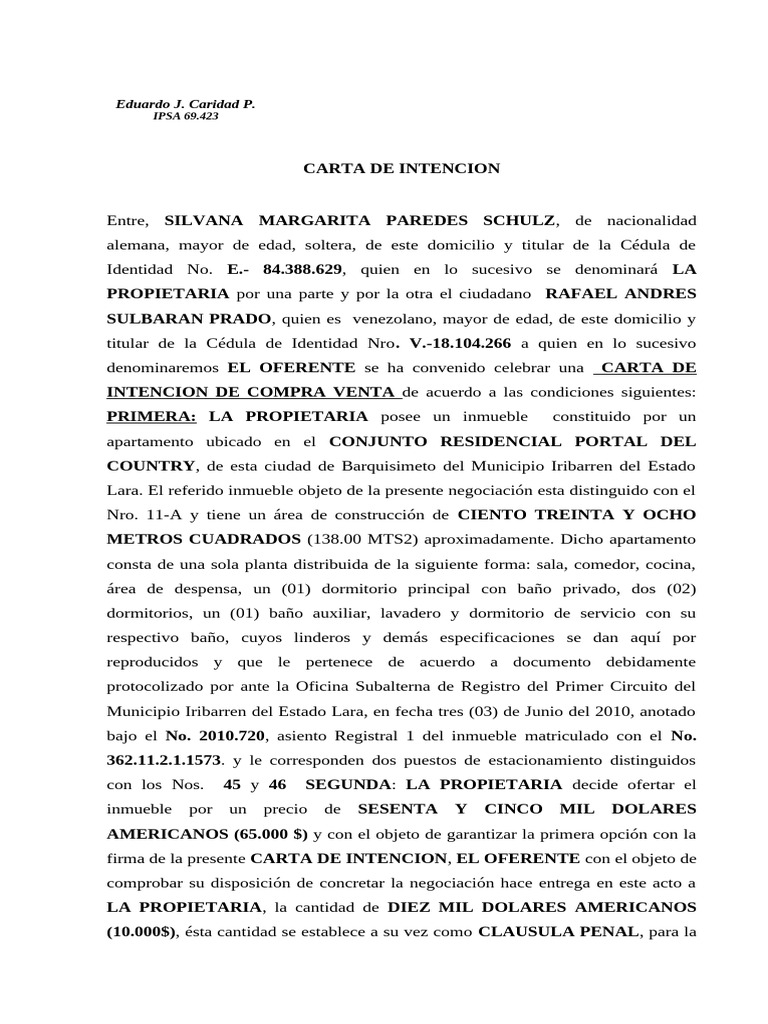 Eduardo J. Caridad P.
IPSA 69.423

CARTA DE INTENCION

Entre, SILVANA MARGARITA PAREDES SCHULZ, de nacionalidad alemana, mayor de edad, soltera, de este domicilio y titular de la Cédula de Identidad No. E.- 84.388.629, quien en lo sucesivo se denominará LA PROPIETARIA por una parte y por la otra el ciudadano RAFAEL ANDRES SULBARAN PRADO, quien es venezolano, mayor de edad, de este domicilio y titular de la Cédula de Identidad Nro. V.-18.104.266 a quien en lo sucesivo denominaremos EL OFERENTE se ha convenido celebrar una CARTA DE INTENCION DE COMPRA VENTA de acuerdo a las condiciones siguientes: PRIMERA: LA PROPIETARIA posee un inmueble constituido por un apartamento ubicado en el CONJUNTO RESIDENCIAL PORTAL DEL COUNTRY, de esta ciudad de Barquisimeto del Municipio Iribarren del Estado Lara. El referido inmueble objeto de la presente negociación esta distinguido con el Nro. 11-A y tiene un área de construcción de CIENTO TREINTA Y OCHO METROS CUADRADOS (138.00 MTS2) aproximadamente. Dicho apartamento consta de una sola planta distribuida de la siguiente forma: sala, comedor, cocina, área de despensa, un (01) dormitorio principal con baño privado, dos (02) dormitorios, un (01) baño auxiliar, lavadero y dormitorio de servicio con su respectivo baño, cuyos linderos y demás especificaciones se dan aquí por reproducidos y que le pertenece de acuerdo a documento debidamente protocolizado por ante la Oficina Subalterna de Registro del Primer Circuito del Municipio Iribarren del Estado Lara, en fecha tres (03) de Junio del 2010, anotado bajo el No. 2010.720, asiento Registral 1 del inmueble matriculado con el No. 362.11.2.1.1573. y le corresponden dos puestos de estacionamiento distinguidos con los Nos. 45 y 46 SEGUNDA: LA PROPIETARIA decide ofertar el inmueble por un precio de SESENTA Y CINCO MIL DOLARES AMERICANOS (65.000 $) y con el objeto de garantizar la primera opción con la firma de la presente CARTA DE INTENCION, EL OFERENTE con el objeto de comprobar su disposición de concretar la negociación hace entrega en este acto a LA PROPIETARIA, la cantidad de DIEZ MIL DOLARES AMERICANOS (10.000$), ésta cantidad se establece a su vez como CLAUSULA PENAL, para la